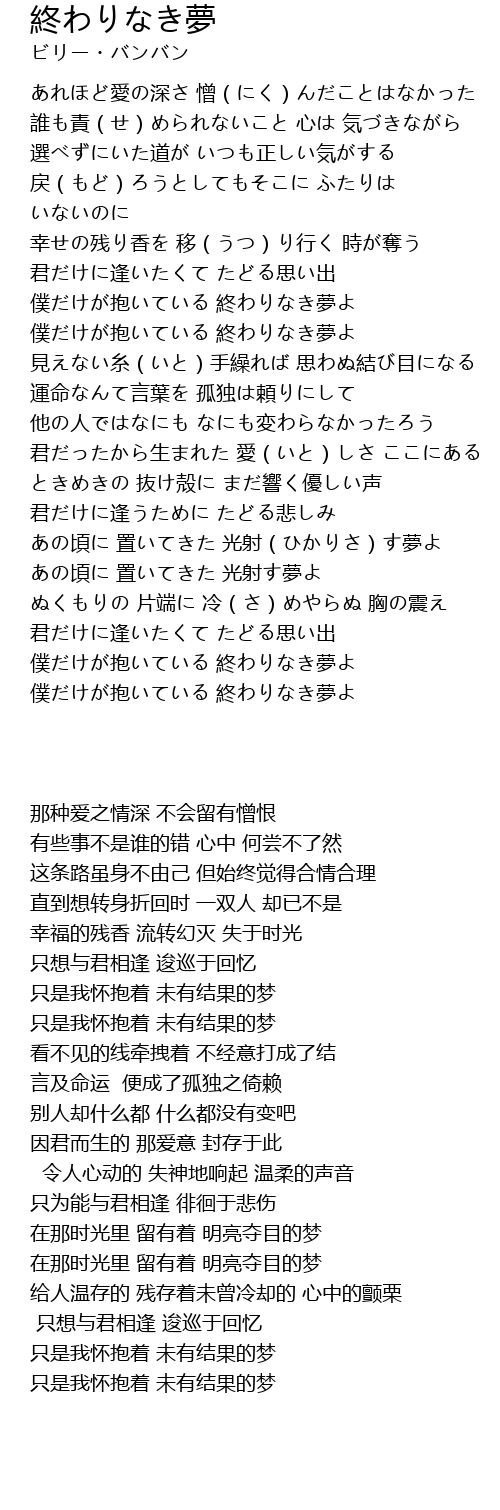 終わりなき夢
ビリー・バンバン

あれほど愛の深さ 憎 ( にく ) んだことはなかった
誰も責 ( せ ) められないこと 心は 気づきながら
選べずにいた道が いつも正しい気がする
戻 ( もど ) ろうとしてもそこに ふたりは
いないのに
幸せの残り香を 移 ( うつ ) り行く 時が奪う
君だけに逢いたくて たどる思い出
僕だけが抱いている 終わりなき夢よ
僕だけが抱いている 終わりなき夢よ
見えない糸 ( いと ) 手繰れば 思わぬ結び目になる
運命なんて言葉を 孤独は頼りにして
他の人ではなにも なにも変わらなかったろう
君だったから生まれた 愛 ( いと ) しさ ここにある
ときめきの 抜け殻に まだ響く優しい声
君だけに逢うために たどる悲しみ
あの頃に 置いてきた 光射 ( ひかりさ ) す夢よ
あの頃に 置いてきた 光射す夢よ
ぬくもりの 片端に 冷 ( さ ) めやらぬ 胸の震え
君だけに逢いたくて たどる思い出
僕だけが抱いている 終わりなき夢よ
僕だけが抱いている 終わりなき夢よ

那种爱之情深 不会留有憎恨
有些事不是谁的错 心中 何尝不了然
这条路虽身不由己 但始终觉得合情合理
直到想转身折回时 一双人 却已不是
幸福的残香 流转幻灭 失于时光
只想与君相逢 逡巡于回忆
只是我怀抱着 未有结果的梦
只是我怀抱着 未有结果的梦
看不见的线牵拽着 不经意打成了结
言及命运 便成了孤独之倚赖
别人却什么都 什么都没有变吧
因君而生的 那爱意 封存于此
令人心动的 失神地响起 温柔的声音
只为能与君相逢 徘徊于悲伤
在那时光里 留有着 明亮夺目的梦
在那时光里 留有着 明亮夺目的梦
给人温存的 残存着未曾冷却的 心中的颤栗
只想与君相逢 逡巡于回忆
只是我怀抱着 未有结果的梦
只是我怀抱着 未有结果的梦